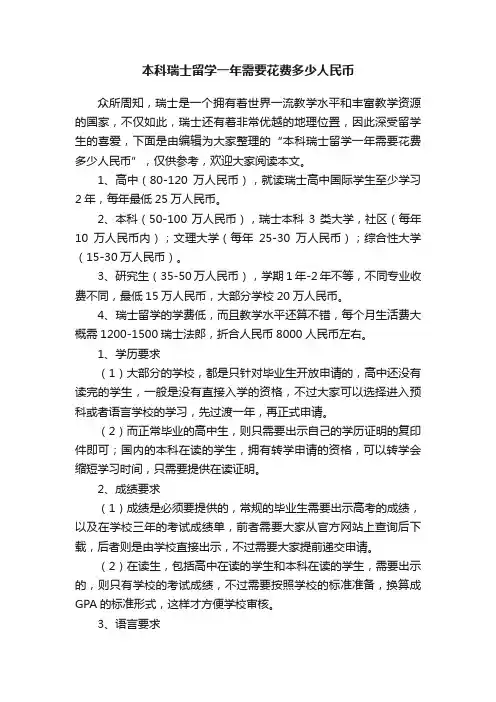 本科瑞士留学一年需要花费多少人民币

众所周知，瑞士是一个拥有着世界一流教学水平和丰富教学资源的国家，不仅如此，瑞士还有着非常优越的地理位置，因此深受留学生的喜爱，下面是由编辑为大家整理的“本科瑞士留学一年需要花费多少人民币”，仅供参考，欢迎大家阅读本文。

1、高中（80-120 万人民币），就读瑞士高中国际学生至少学习 2 年，每年最低 25 万人民币。

2、本科（50-100 万人民币），瑞士本科 3 类大学，社区（每年 10 万人民币内）；文理大学（每年 25-30 万人民币）；综合性大学（15-30 万人民币）。

3、研究生（35-50 万人民币），学期 1 年-2 年不等，不同专业收费不同，最低 15 万人民币，大部分学校 20 万人民币。

4、瑞士留学的学费低，而且教学水平还算不错，每个月生活费大概需 1200-1500 瑞士法郎，折合人民币 8000 人民币左右。

1、学历要求

（1）大部分的学校，都是只针对毕业生开放申请的，高中还没有读完的学生，一般是没有直接入学的资格，不过大家可以选择进入预科或者语言学校的学习，先过渡一年，再正式申请。

（2）而正常毕业的高中生，则只需要出示自己的学历证明的复印件即可；国内的本科在读的学生，拥有转学申请的资格，可以转学会缩短学习时间，只需要提供在读证明。

2、成绩要求

（1）成绩是必须要提供的，常规的毕业生需要出示高考的成绩，以及在学校三年的考试成绩单，前者需要大家从官方网站上查询后下载，后者则是由学校直接出示，不过需要大家提前递交申请。

（2）在读生，包括高中在读的学生和本科在读的学生，需要出示的，则只有学校的考试成绩，不过需要按照学校的标准准备，换算成 GPA 的标准形式，这样才方便学校审核。

3、语言要求